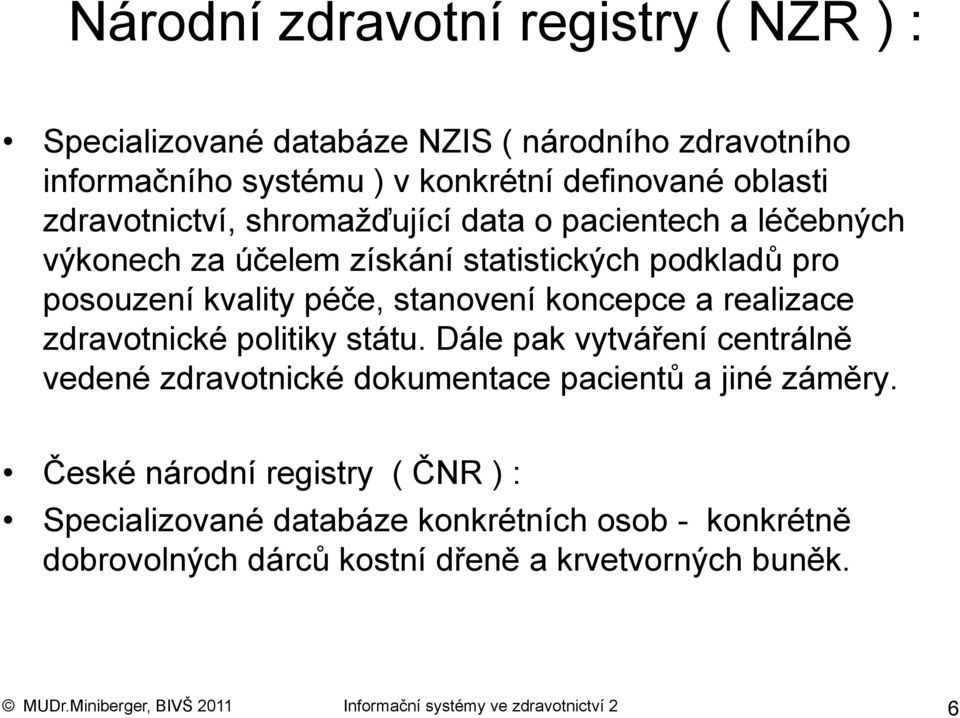 Národní zdravotní registry ( NZR ) :

• Specializované databáze NZIS ( národního zdravotního informačního systému ) v konkrétní definované oblasti zdravotnictví, shromažďující data o pacientech a léčebných výkonech za účelem získání statistických podkladů pro posouzení kvality péče, stanovení koncepce a realizace zdravotnické politiky státu. Dále pak vytváření centrálně vedené zdravotnické dokumentace pacientů a jiné záměry.

• České národní registry ( ČNR ) :

• Specializované databáze konkrétních osob - konkrétně dobrovolných dárců kostní dřeně a krvetvorných buněk.

© MUDr.Miniberger, BIVŠ 2011 Informační systémy ve zdravotnictví 2 6